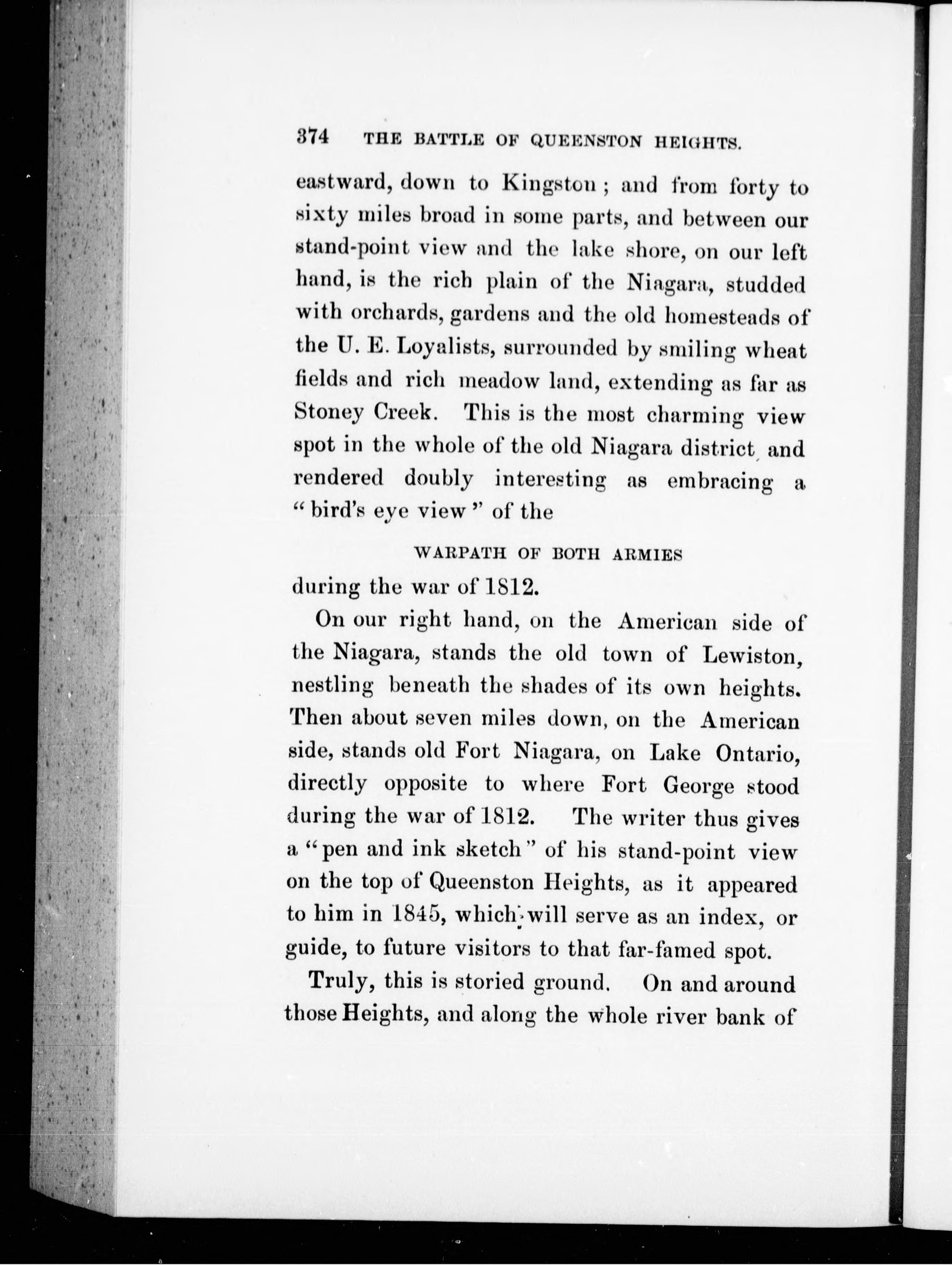 374 THE BATTLE OF QUEENSTON HEIGHTS.

eastward, down to Kingston; and from forty to sixty miles broad in some parts, and between our stand-point view and the lake shore, on our left hand, is the rich plain of the Niagara, studded with orchards, gardens and the old homesteads of the U. E. Loyalists, surrounded by smiling wheat fields and rich meadow land, extending as far as Stoney Creek. This is the most charming view spot in the whole of the old Niagara district, and rendered doubly interesting as embracing a "bird's eye view" of the

WARPATH OF BOTH ARMIES

during the war of 1812.

On our right hand, on the American side of the Niagara, stands the old town of Lewiston, nestling beneath the shades of its own heights. Then about seven miles down, on the American side, stands old Fort Niagara, on Lake Ontario, directly opposite to where Fort George stood during the war of 1812. The writer thus gives a "pen and ink sketch" of his stand-point view on the top of Queenston Heights, as it appeared to him in 1845, which will serve as an index, or guide, to future visitors to that far-famed spot.

Truly, this is storied ground. On and around those Heights, and along the whole river bank of